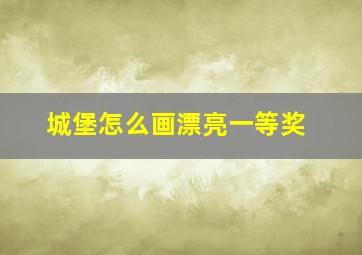 城堡怎么画漂亮一等奖